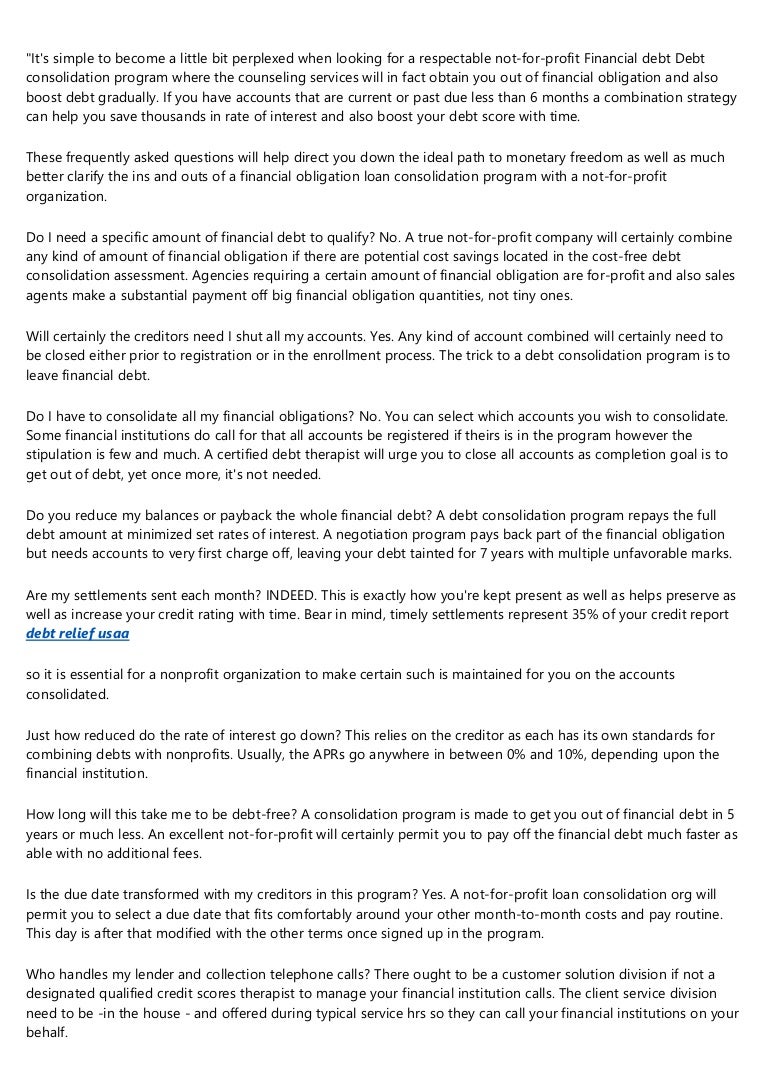 "It's simple to become a little bit perplexed when looking for a respectable not-for-profit Financial debt Debt consolidation program where the counseling services will in fact obtain you out of financial obligation and also boost debt gradually. If you have accounts that are current or past due less than 6 months a combination strategy can help you save thousands in rate of interest and also boost your debt score with time.

These frequently asked questions will help direct you down the ideal path to monetary freedom as well as much better clarify the ins and outs of a financial obligation loan consolidation program with a not-for-profit organization.

Do I need a specific amount of financial debt to qualify? No. A true not-for-profit company will certainly combine any kind of amount of financial obligation if there are potential cost savings located in the cost-free debt consolidation assessment. Agencies requiring a certain amount of financial obligation are for-profit and also sales agents make a substantial payment off big financial obligation quantities, not tiny ones.

Will certainly the creditors need I shut all my accounts. Yes. Any kind of account combined will certainly need to be closed either prior to registration or in the enrollment process. The trick to a debt consolidation program is to leave financial debt.

Do I have to consolidate all my financial obligations? No. You can select which accounts you wish to consolidate. Some financial institutions do call for that all accounts be registered if theirs is in the program however the stipulation is few and much. A certified debt therapist will urge you to close all accounts as completion goal is to get out of debt, yet once more, it's not needed.

Do you reduce my balances or payback the whole financial debt? A debt consolidation program repays the full debt amount at minimized set rates of interest. A negotiation program pays back part of the financial obligation but needs accounts to very first charge off, leaving your debt tainted for 7 years with multiple unfavorable marks.

Are my settlements sent each month? INDEED. This is exactly how you're kept present as well as helps preserve as well as increase your credit rating with time. Bear in mind, timely settlements represent 35% of your credit report debt relief usaa

so it is essential for a nonprofit organization to make certain such is maintained for you on the accounts consolidated.

Just how reduced do the rate of interest go down? This relies on the creditor as each has its own standards for combining debts with nonprofits. Usually, the APRs go anywhere in between 0% and 10%, depending upon the financial institution.

How long will this take me to be debt-free? A consolidation program is made to get you out of financial debt in 5 years or much less. An excellent not-for-profit will certainly permit you to pay off the financial debt much faster as able with no additional fees.

Is the due date transformed with my creditors in this program? Yes. A not-for-profit loan consolidation org will permit you to select a due date that fits comfortably around your other month-to-month costs and pay routine. This day is after that modified with the other terms once signed up in the program.

Who handles my lender and collection telephone calls? There ought to be a customer solution division if not a designated qualified credit scores therapist to manage your financial institution calls. The client service division need to be -in the house - and offered during typical service hrs so they can call your financial institutions on your behalf.